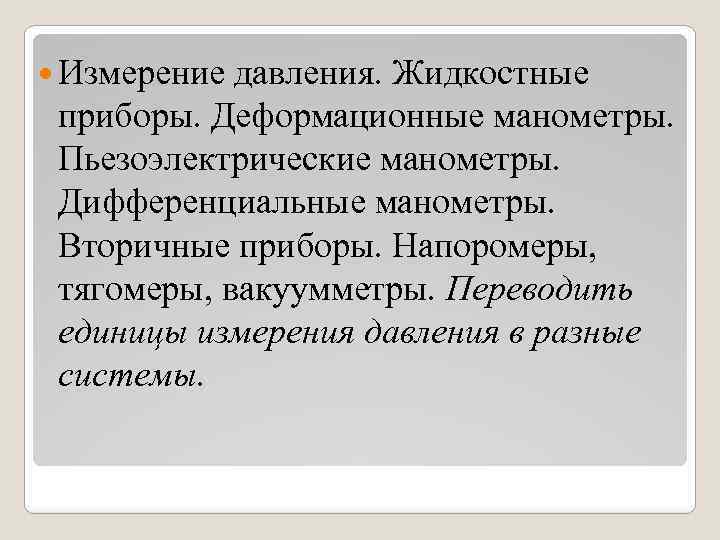 • Измерение давления. Жидкостные приборы. Деформационные манометры. Пьезоэлектрические манометры. Дифференциальные манометры. Вторичные приборы. Напоромеры, тягомеры, вакуумметры. Переводить единицы измерения давления в разные системы.